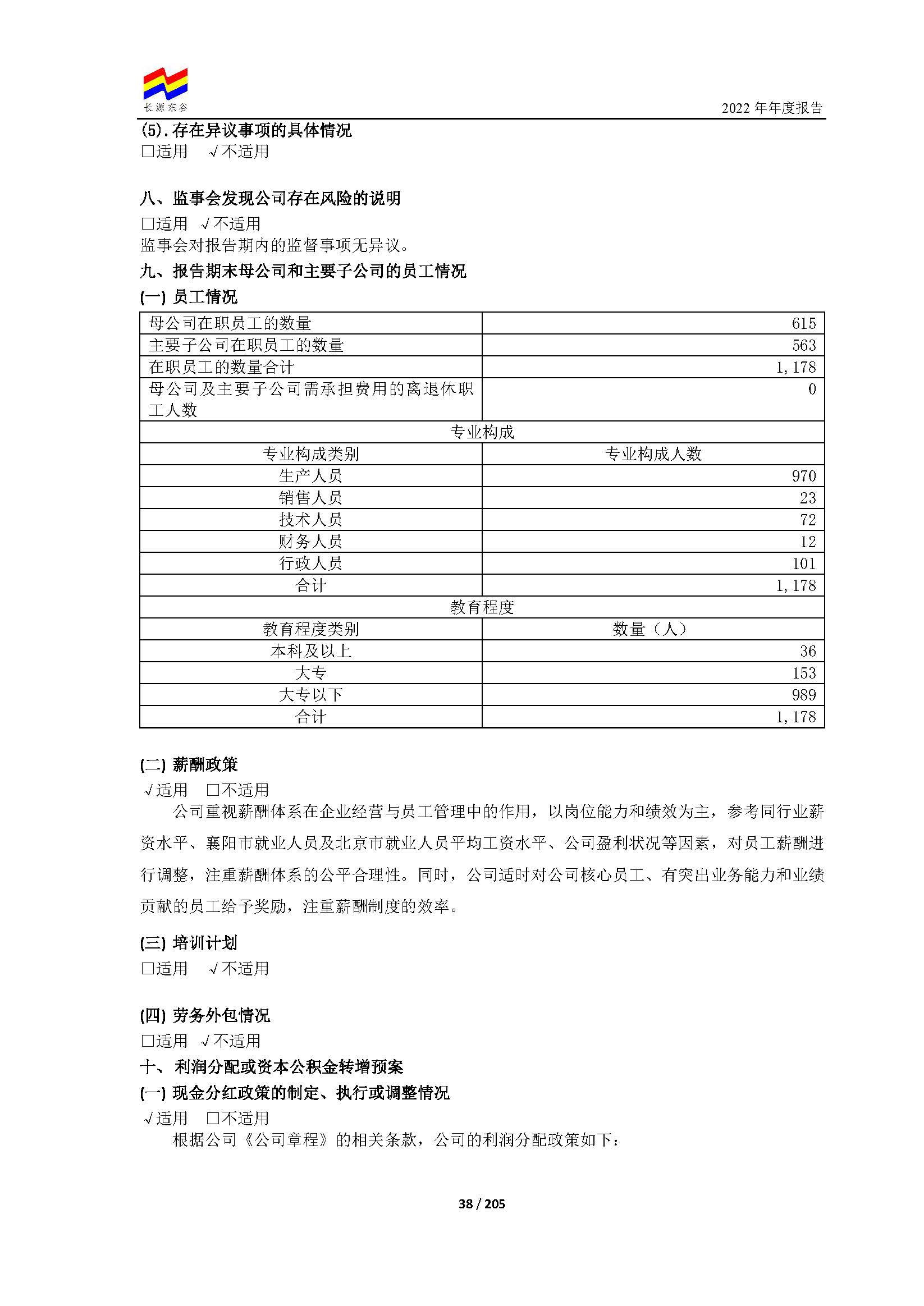 长源东谷

2022 年年度报告

(5).存在异议事项的具体情况
□适用 √不适用

八、监事会发现公司存在风险的说明
□适用 √不适用
监事会对报告期内的监督事项无异议。
九、报告期末母公司和主要子公司的员工情况
(一) 员工情况

| 母公司在职员工的数量 | 615 |
|---|---|
| 主要子公司在职员工的数量 | 563 |
| 在职员工的数量合计 | 1,178 |
| 母公司及主要子公司需承担费用的离退休职工人数 | 0 |
| 专业构成 | |
| 专业构成类别 | 专业构成人数 |
| 生产人员 | 970 |
| 销售人员 | 23 |
| 技术人员 | 72 |
| 财务人员 | 12 |
| 行政人员 | 101 |
| 合计 | 1,178 |
| 教育程度 | |
| 教育程度类别 | 数量（人） |
| 本科及以上 | 36 |
| 大专 | 153 |
| 大专以下 | 989 |
| 合计 | 1,178 |

(二) 薪酬政策
√适用 □不适用
公司重视薪酬体系在企业经营与员工管理中的作用，以岗位能力和绩效为主，参考同行业薪资水平、襄阳市就业人员及北京市就业人员平均工资水平、公司盈利状况等因素，对员工薪酬进行调整，注重薪酬体系的公平合理性。同时，公司适时对公司核心员工、有突出业务能力和业绩贡献的员工给予奖励，注重薪酬制度的效率。

(三) 培训计划
□适用 √不适用

(四) 劳务外包情况
□适用 √不适用
十、利润分配或资本公积金转增预案
(一) 现金分红政策的制定、执行或调整情况
√适用 □不适用
根据公司《公司章程》的相关条款，公司的利润分配政策如下：

38 / 205